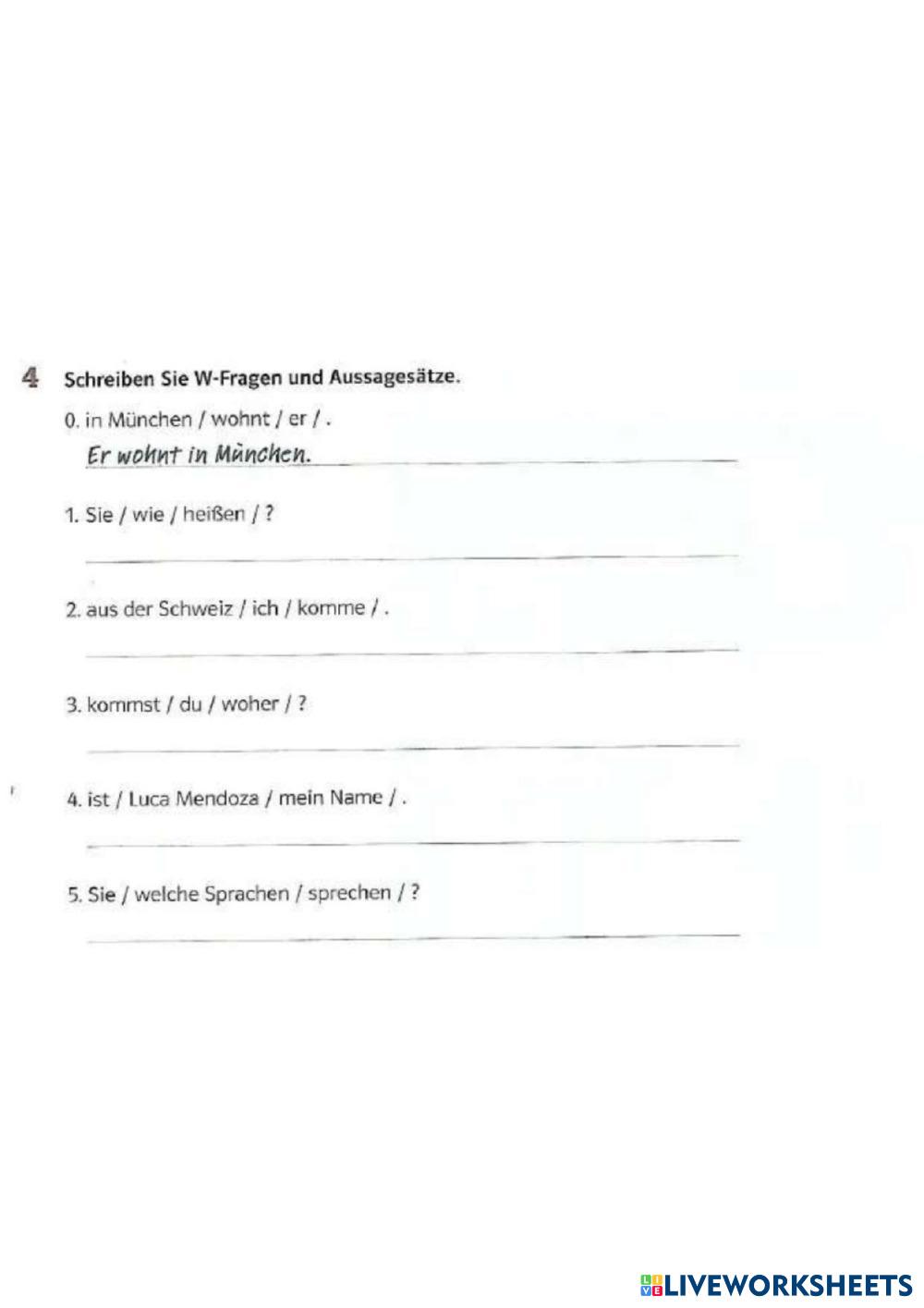 4 Schreiben Sie W-Fragen und Aussagesätze.

0. in München / wohnt / er / .

Er wohnt in München.

1. Sie / wie / heißen / ?

____

2. aus der Schweiz / ich / komme / .

____

3. kommst / du / woher / ?

____

4. ist / Luca Mendoza / mein Name / .

____

5. Sie / welche Sprachen / sprechen / ?

____

LIVEWORKSHEETS